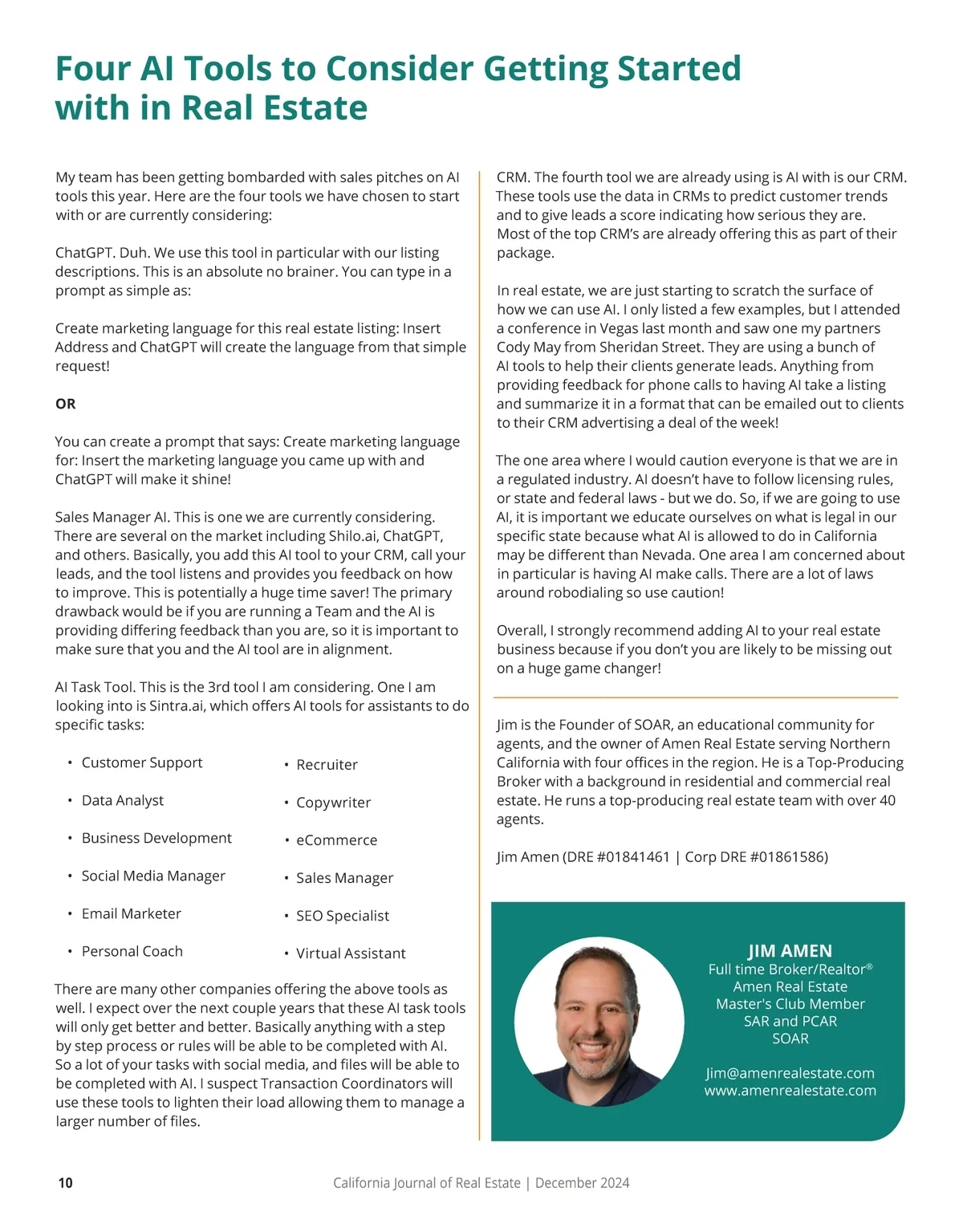 Four AI Tools to Consider Getting Started with in Real Estate

My team has been getting bombarded with sales pitches on AI tools this year. Here are the four tools we have chosen to start with or are currently considering:

ChatGPT. Duh. We use this tool in particular with our listing descriptions. This is an absolute no brainer. You can type in a prompt as simple as:

Create marketing language for this real estate listing: Insert Address and ChatGPT will create the language from that simple request!

OR

You can create a prompt that says: Create marketing language for: Insert the marketing language you came up with and ChatGPT will make it shine!

Sales Manager AI. This is one we are currently considering. There are several on the market including Shilo.ai, ChatGPT, and others. Basically, you add this AI tool to your CRM, call your leads, and the tool listens and provides you feedback on how to improve. This is potentially a huge time saver! The primary drawback would be if you are running a Team and the AI is providing differing feedback than you are, so it is important to make sure that you and the AI tool are in alignment.

AI Task Tool. This is the 3rd tool I am considering. One I am looking into is Sintra.ai, which offers AI tools for assistants to do specific tasks:

• Customer Support
• Data Analyst
• Business Development
• Social Media Manager
• Email Marketer
• Personal Coach

• Recruiter
• Copywriter
• eCommerce
• Sales Manager
• SEO Specialist
• Virtual Assistant

There are many other companies offering the above tools as well. I expect over the next couple years that these AI task tools will only get better and better. Basically anything with a step by step process or rules will be able to be completed with AI. So a lot of your tasks with social media, and files will be able to be completed with AI. I suspect Transaction Coordinators will use these tools to lighten their load allowing them to manage a larger number of files.

CRM. The fourth tool we are already using is AI with is our CRM. These tools use the data in CRMs to predict customer trends and to give leads a score indicating how serious they are. Most of the top CRM's are already offering this as part of their package.

In real estate, we are just starting to scratch the surface of how we can use AI. I only listed a few examples, but I attended a conference in Vegas last month and saw one my partners Cody May from Sheridan Street. They are using a bunch of AI tools to help their clients generate leads. Anything from providing feedback for phone calls to having AI take a listing and summarize it in a format that can be emailed out to clients to their CRM advertising a deal of the week!

The one area where I would caution everyone is that we are in a regulated industry. AI doesn't have to follow licensing rules, or state and federal laws - but we do. So, if we are going to use AI, it is important we educate ourselves on what is legal in our specific state because what AI is allowed to do in California may be different than Nevada. One area I am concerned about in particular is having AI make calls. There are a lot of laws around robodialing so use caution!

Overall, I strongly recommend adding AI to your real estate business because if you don't you are likely to be missing out on a huge game changer!

Jim is the Founder of SOAR, an educational community for agents, and the owner of Amen Real Estate serving Northern California with four offices in the region. He is a Top-Producing Broker with a background in residential and commercial real estate. He runs a top-producing real estate team with over 40 agents.

Jim Amen (DRE #01841461 | Corp DRE #01861586)

JIM AMEN
Full time Broker/Realtor®
Amen Real Estate
Master's Club Member
SAR and PCAR
SOAR

Jim@amenrealestate.com
www.amenrealestate.com

10 California Journal of Real Estate | December 2024